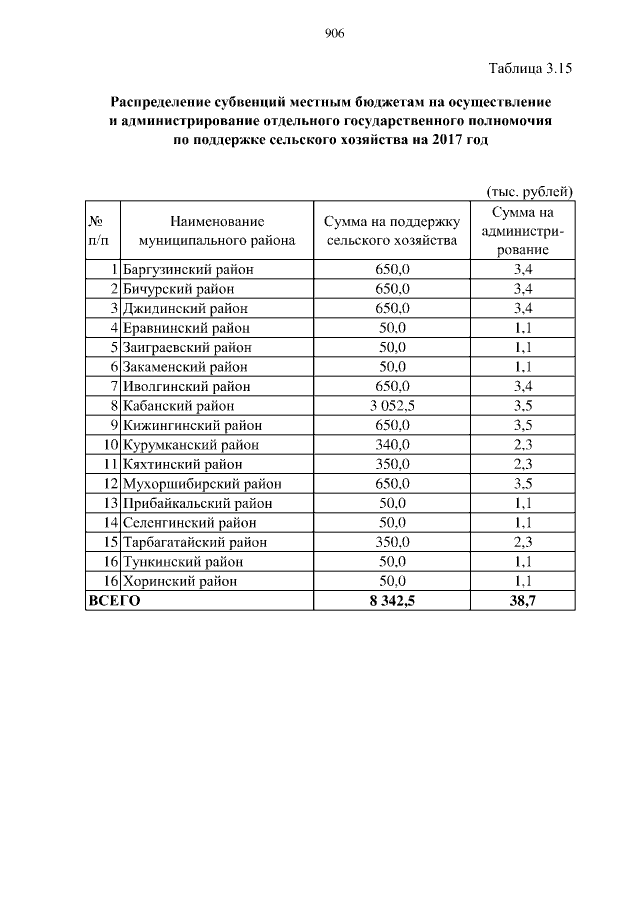 906

Таблица 3.15

Распределение субвенций местным бюджетам на осуществление и администрирование отдельного государственного полномочия по поддержке сельского хозяйства на 2017 год

(тыс. рублей)

| № п/п | Наименование муниципального района | Сумма на поддержку сельского хозяйства | Сумма на администрирование |
|---|---|---|---|
| 1 | Баргузинский район | 650,0 | 3,4 |
| 2 | Бичурский район | 650,0 | 3,4 |
| 3 | Джидинский район | 650,0 | 3,4 |
| 4 | Еравнинский район | 50,0 | 1,1 |
| 5 | Заиграевский район | 50,0 | 1,1 |
| 6 | Закаменский район | 50,0 | 1,1 |
| 7 | Иволгинский район | 650,0 | 3,4 |
| 8 | Кабанский район | 3 052,5 | 3,5 |
| 9 | Кижингинский район | 650,0 | 3,5 |
| 10 | Курумканский район | 340,0 | 2,3 |
| 11 | Кяхтинский район | 350,0 | 2,3 |
| 12 | Мухоршибирский район | 650,0 | 3,5 |
| 13 | Прибайкальский район | 50,0 | 1,1 |
| 14 | Селенгинский район | 50,0 | 1,1 |
| 15 | Тарбагатайский район | 350,0 | 2,3 |
| 16 | Тункинский район | 50,0 | 1,1 |
| 16 | Хоринский район | 50,0 | 1,1 |
| ВСЕГО | | 8 342,5 | 38,7 |